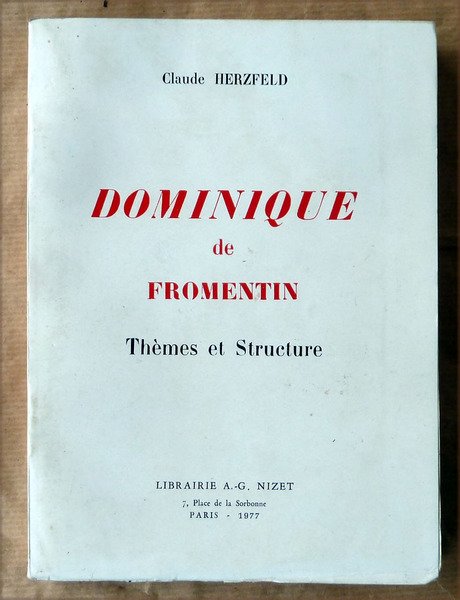 Claude HERZFELD

DOMINIQUE

de

FROMENTIN

Thèmes et Structure

LIBRAIRIE A.-G. NIZET

7, Place de la Sorbonne

PARIS - 1977